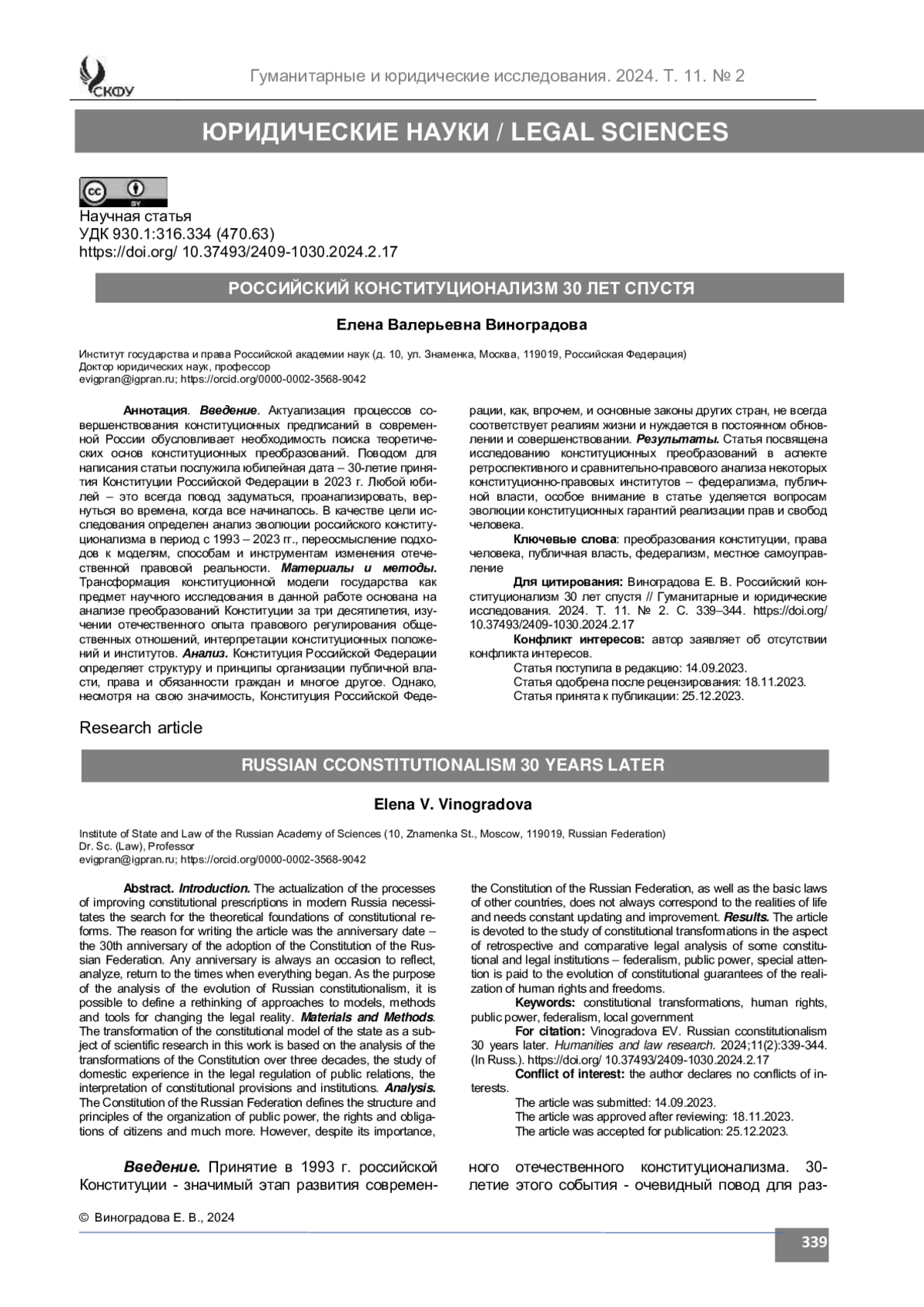 СКФУ

Гуманитарные и юридические исследования. 2024. Т. 11. № 2

ЮРИДИЧЕСКИЕ НАУКИ / LEGAL SCIENCES

Научная статья
УДК 930.1:316.334 (470.63)
https://doi.org/ 10.37493/2409-1030.2024.2.17

РОССИЙСКИЙ КОНСТИТУЦИОНАЛИЗМ 30 ЛЕТ СПУСТЯ

Елена Валерьевна Виноградова

Институт государства и права Российской академии наук (д. 10, ул. Знаменка, Москва, 119019, Российская Федерация)
Доктор юридических наук, профессор
evigpran@igpran.ru; https://orcid.org/0000-0002-3568-9042

Аннотация. Введение. Актуализация процессов совершенствования конституционных предписаний в современной России обусловливает необходимость поиска теоретических основ конституционных преобразований. Поводом для написания статьи послужила юбилейная дата – 30-летие принятия Конституции Российской Федерации в 2023 г. Любой юбилей – это всегда повод задуматься, проанализировать, вернуться во времена, когда все начиналось. В качестве цели исследования определен анализ эволюции российского конституционализма в период с 1993 – 2023 гг., переосмысление подходов к моделям, способам и инструментам изменения отечественной правовой реальности. Материалы и методы. Трансформация конституционной модели государства как предмет научного исследования в данной работе основана на анализе преобразований Конституции за три десятилетия, изучении отечественного опыта правового регулирования общественных отношений, интерпретации конституционных положений и институтов. Анализ. Конституция Российской Федерации определяет структуру и принципы организации публичной власти, права и обязанности граждан и многое другое. Однако, несмотря на свою значимость, Конституция Российской Федерации, как, впрочем, и основные законы других стран, не всегда соответствует реалиям жизни и нуждается в постоянном обновлении и совершенствовании. Результаты. Статья посвящена исследованию конституционных преобразований в аспекте ретроспективного и сравнительно-правового анализа некоторых конституционно-правовых институтов – федерализма, публичной власти, особое внимание в статье уделяется вопросам эволюции конституционных гарантий реализации прав и свобод человека.

Ключевые слова: преобразования конституции, права человека, публичная власть, федерализм, местное самоуправление

Для цитирования: Виноградова Е. В. Российский конституционализм 30 лет спустя // Гуманитарные и юридические исследования. 2024. Т. 11. № 2. С. 339–344. https://doi.org/ 10.37493/2409-1030.2024.2.17

Конфликт интересов: автор заявляет об отсутствии конфликта интересов.

Статья поступила в редакцию: 14.09.2023.
Статья одобрена после рецензирования: 18.11.2023.
Статья принята к публикации: 25.12.2023.

Research article

RUSSIAN CCONSTITUTIONALISM 30 YEARS LATER

Elena V. Vinogradova

Institute of State and Law of the Russian Academy of Sciences (10, Znamenka St., Moscow, 119019, Russian Federation)
Dr. Sc. (Law), Professor
evigpran@igpran.ru; https://orcid.org/0000-0002-3568-9042

Abstract. Introduction. The actualization of the processes of improving constitutional prescriptions in modern Russia necessitates the search for the theoretical foundations of constitutional reforms. The reason for writing the article was the anniversary date – the 30th anniversary of the adoption of the Constitution of the Russian Federation. Any anniversary is always an occasion to reflect, analyze, return to the times when everything began. As the purpose of the analysis of the evolution of Russian constitutionalism, it is possible to define a rethinking of approaches to models, methods and tools for changing the legal reality. Materials and Methods. The transformation of the constitutional model of the state as a subject of scientific research in this work is based on the analysis of the transformations of the Constitution over three decades, the study of domestic experience in the legal regulation of public relations, the interpretation of constitutional provisions and institutions. Analysis. The Constitution of the Russian Federation defines the structure and principles of the organization of public power, the rights and obligations of citizens and much more. However, despite its importance, the Constitution of the Russian Federation, as well as the basic laws of other countries, does not always correspond to the realities of life and needs constant updating and improvement. Results. The article is devoted to the study of constitutional transformations in the aspect of retrospective and comparative legal analysis of some constitutional and legal institutions – federalism, public power, special attention is paid to the evolution of constitutional guarantees of the realization of human rights and freedoms.

Keywords: constitutional transformations, human rights, public power, federalism, local government

For citation: Vinogradova EV. Russian cconstitutionalism 30 years later. Humanities and law research. 2024;11(2):339-344. (In Russ.). https://doi.org/ 10.37493/2409-1030.2024.2.17

Conflict of interest: the author declares no conflicts of interests.

The article was submitted: 14.09.2023.
The article was approved after reviewing: 18.11.2023.
The article was accepted for publication: 25.12.2023.

Введение. Принятие в 1993 г. российской Конституции - значимый этап развития современного отечественного конституционализма. 30-летие этого события - очевидный повод для раз-

© Виноградова Е. В., 2024

339